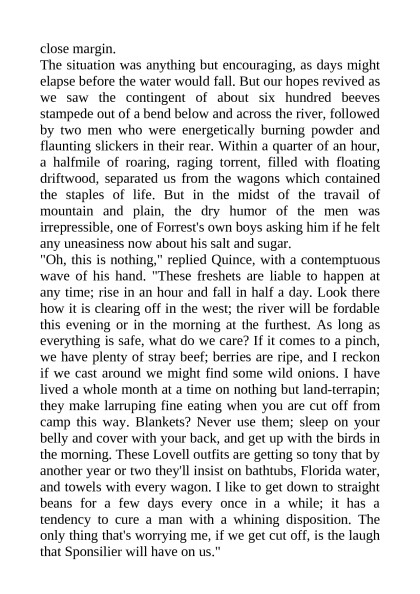 close margin.
The situation was anything but encouraging, as days might elapse before the water would fall. But our hopes revived as we saw the contingent of about six hundred beeves stampede out of a bend below and across the river, followed by two men who were energetically burning powder and flaunting slickers in their rear. Within a quarter of an hour, a halfmile of roaring, raging torrent, filled with floating driftwood, separated us from the wagons which contained the staples of life. But in the midst of the travail of mountain and plain, the dry humor of the men was irrepressible, one of Forrest's own boys asking him if he felt any uneasiness now about his salt and sugar.
"Oh, this is nothing," replied Quince, with a contemptuous wave of his hand. "These freshets are liable to happen at any time; rise in an hour and fall in half a day. Look there how it is clearing off in the west; the river will be fordable this evening or in the morning at the furthest. As long as everything is safe, what do we care? If it comes to a pinch, we have plenty of stray beef; berries are ripe, and I reckon if we cast around we might find some wild onions. I have lived a whole month at a time on nothing but land-terrapin; they make larruping fine eating when you are cut off from camp this way. Blankets? Never use them; sleep on your belly and cover with your back, and get up with the birds in the morning. These Lovell outfits are getting so tony that by another year or two they'll insist on bathtubs, Florida water, and towels with every wagon. I like to get down to straight beans for a few days every once in a while; it has a tendency to cure a man with a whining disposition. The only thing that's worrying me, if we get cut off, is the laugh that Sponsilier will have on us."